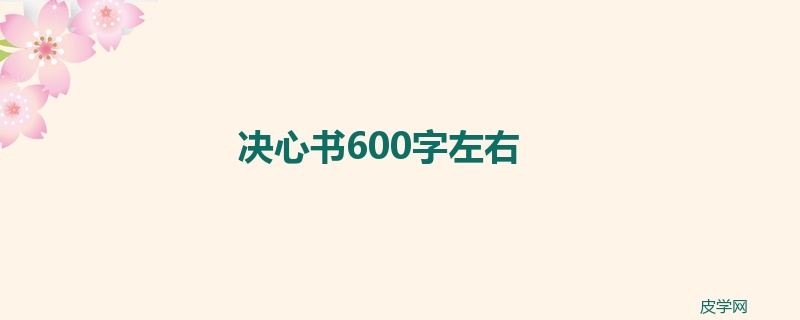 决心书600字左右

皮学网